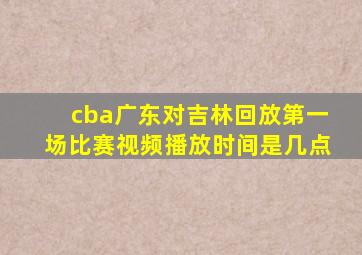 cba广东对吉林回放第一场比赛视频播放时间是几点